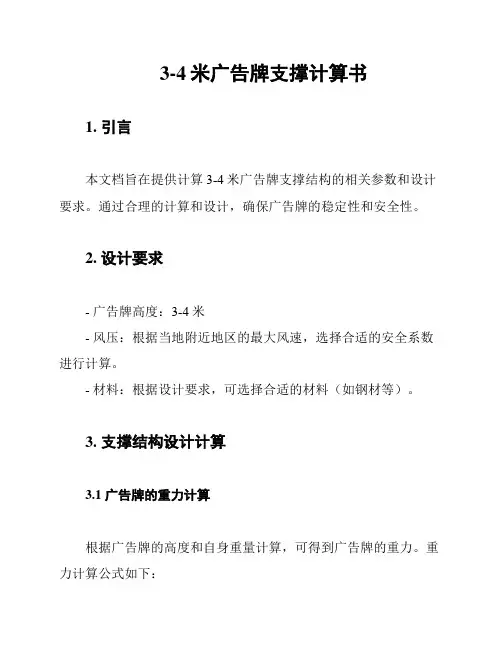 3-4 米广告牌支撑计算书

1. 引言

本文档旨在提供计算 3-4 米广告牌支撑结构的相关参数和设计要求。通过合理的计算和设计，确保广告牌的稳定性和安全性。

2. 设计要求

- 广告牌高度：3-4 米
- 风压：根据当地附近地区的最大风速，选择合适的安全系数进行计算。
- 材料：根据设计要求，可选择合适的材料（如钢材等）。

3. 支撑结构设计计算

3.1 广告牌的重力计算

根据广告牌的高度和自身重量计算，可得到广告牌的重力。重力计算公式如下：